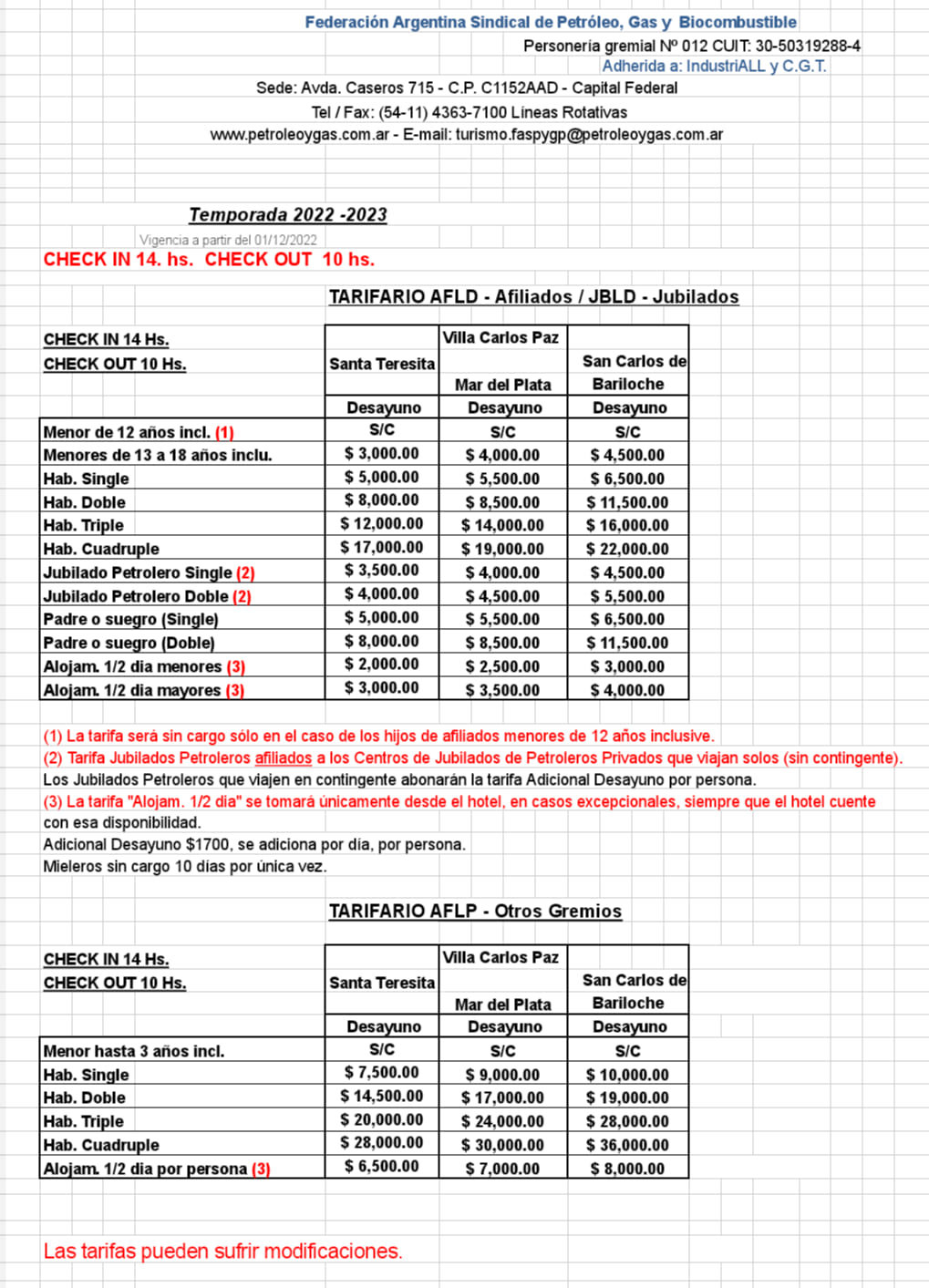 Federación Argentina Sindical de Petróleo, Gas y Biocombustible

Personeria gremial Nº 012 CUIT: 30-50319288-4

Adherida a: IndustriALL y C.G.T.

Sede: Avda. Caseros 715 - C.P. C1152AAD - Capital Federal

Tel / Fax: (54-11) 4363-7100 Lineas Rotativas

www.petroleoygas.com.ar - E-mail: turismo.faspygp@petroleoygas.com.ar

Temporada 2022 -2023

Vigencia a partir del 01/12/2022

CHECK IN 14. hs. CHECK OUT 10 hs.

TARIFARIO AFLD - Afiliados / JBLD - Jubilados

| CHECK IN 14 Hs. CHECK OUT 10 Hs. | Santa Teresita | Villa Carlos Paz Mar del Plata | San Carlos de Bariloche |
|---|---|---|---|
| | Desayuno | Desayuno | Desayuno |
| Menor de 12 años incl. (1) | S/C | S/C | S/C |
| Menores de 13 a 18 años inclu. | $ 3,000.00 | $ 4,000.00 | $ 4,500.00 |
| Hab. Single | $ 5,000.00 | $ 5,500.00 | $ 6,500.00 |
| Hab. Doble | $ 8,000.00 | $ 8,500.00 | $ 11,500.00 |
| Hab. Triple | $ 12,000.00 | $ 14,000.00 | $ 16,000.00 |
| Hab. Cuadruple | $ 17,000.00 | $ 19,000.00 | $ 22,000.00 |
| Jubilado Petrolero Single (2) | $ 3,500.00 | $ 4,000.00 | $ 4,500.00 |
| Jubilado Petrolero Doble (2) | $ 4,000.00 | $ 4,500.00 | $ 5,500.00 |
| Padre o suegro (Single) | $ 5,000.00 | $ 5,500.00 | $ 6,500.00 |
| Padre o suegro (Doble) | $ 8,000.00 | $ 8,500.00 | $ 11,500.00 |
| Alojam. 1/2 dia menores (3) | $ 2,000.00 | $ 2,500.00 | $ 3,000.00 |
| Alojam. 1/2 dia mayores (3) | $ 3,000.00 | $ 3,500.00 | $ 4,000.00 |

(1) La tarifa será sin cargo sólo en el caso de los hijos de afiliados menores de 12 años inclusive.
(2) Tarifa Jubilados Petroleros afiliados a los Centros de Jubilados de Petroleros Privados que viajan solos (sin contingente).
Los Jubilados Petroleros que viajen en contingente abonarán la tarifa Adicional Desayuno por persona.
(3) La tarifa "Alojam. 1/2 dia" se tomará únicamente desde el hotel, en casos excepcionales, siempre que el hotel cuente con esa disponibilidad.
Adicional Desayuno $1700, se adiciona por día, por persona.
Mieleros sin cargo 10 días por única vez.

TARIFARIO AFLP - Otros Gremios

| CHECK IN 14 Hs. CHECK OUT 10 Hs. | Santa Teresita | Villa Carlos Paz Mar del Plata | San Carlos de Bariloche |
|---|---|---|---|
| | Desayuno | Desayuno | Desayuno |
| Menor hasta 3 años incl. | S/C | S/C | S/C |
| Hab. Single | $ 7,500.00 | $ 9,000.00 | $ 10,000.00 |
| Hab. Doble | $ 14,500.00 | $ 17,000.00 | $ 19,000.00 |
| Hab. Triple | $ 20,000.00 | $ 24,000.00 | $ 28,000.00 |
| Hab. Cuadruple | $ 28,000.00 | $ 30,000.00 | $ 36,000.00 |
| Alojam. 1/2 dia por persona (3) | $ 6,500.00 | $ 7,000.00 | $ 8,000.00 |

Las tarifas pueden sufrir modificaciones.